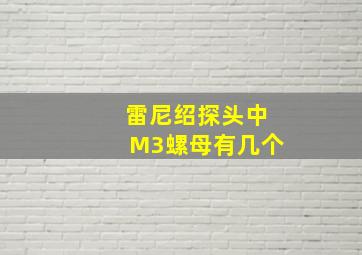 雷尼绍探头中
M3螺母有几个